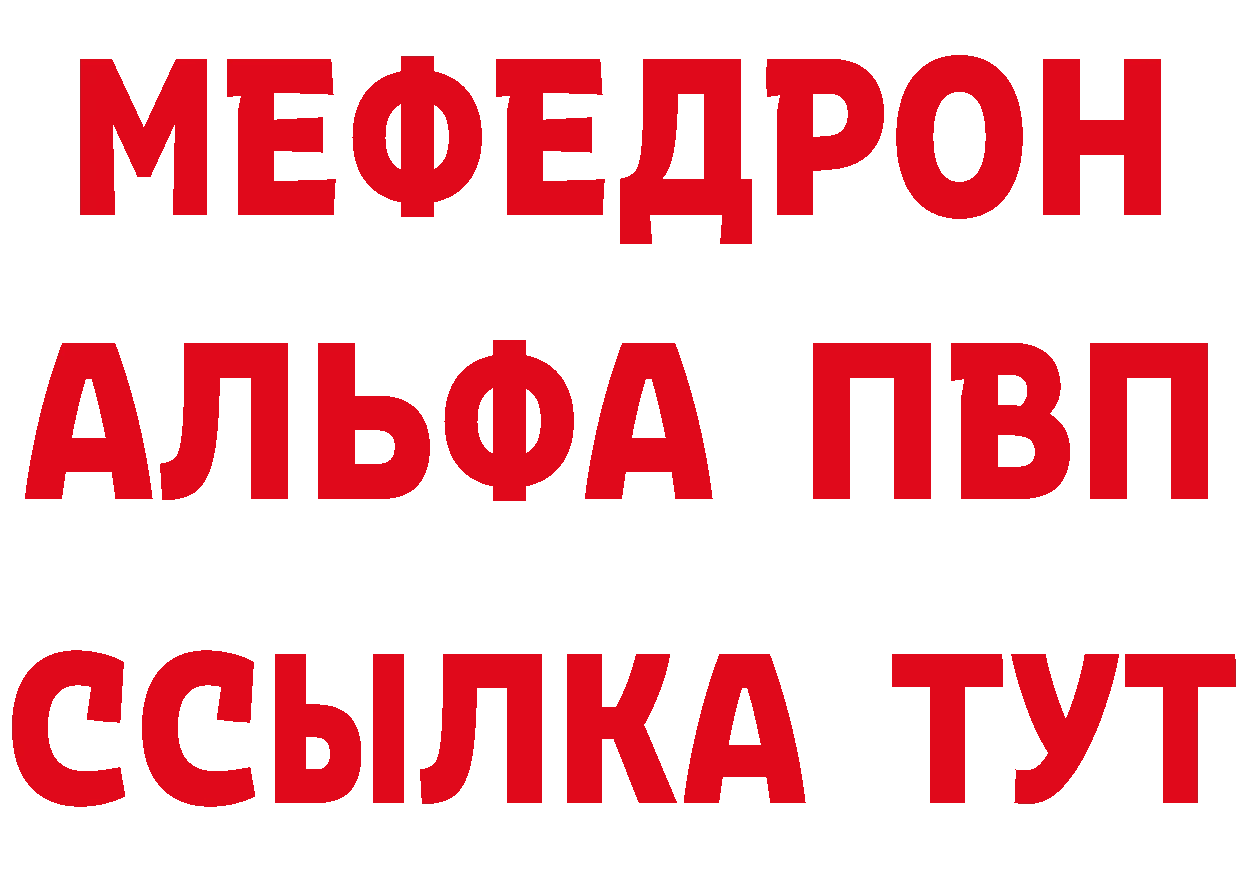 МЕФЕДРОН
АЛЬФА ПВП
ССЫЛКА ТУТ